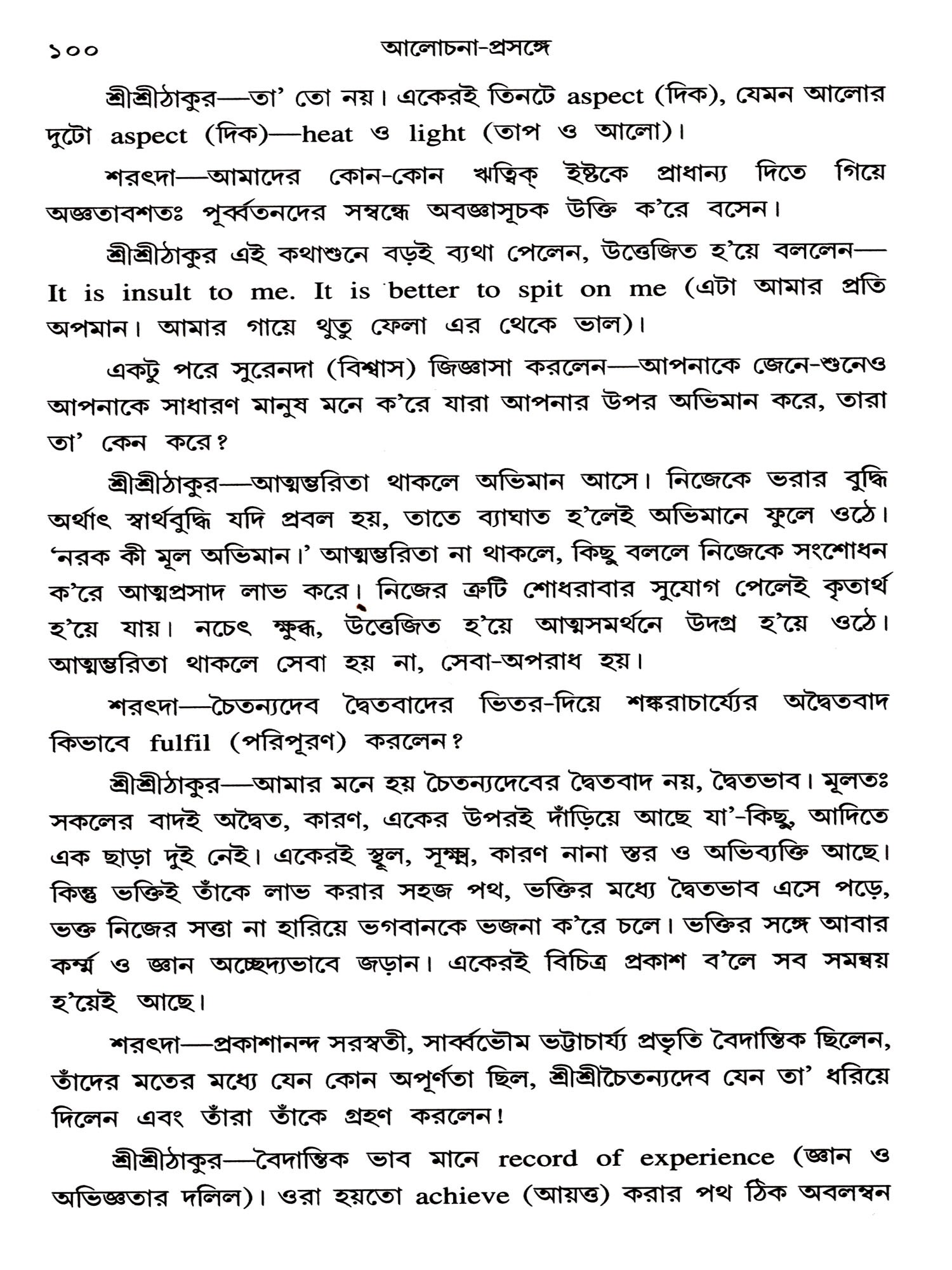 ১০০ আলোচনা-প্রসঙ্গে

শ্রীশ্রীঠাকুর—তা' তো নয়। একেরই তিনটে aspect (দিক), যেমন আলোর দুটো aspect (দিক)—heat ও light (তাপ ও আলো)।

শরৎদা—আমাদের কোন-কোন ঋত্বিক্ ইষ্টকে প্রাধান্য দিতে গিয়ে অজ্ঞতাবশতঃ পূর্ব্বতনদের সম্বন্ধে অবজ্ঞাসূচক উক্তি ক'রে বসেন।

শ্রীশ্রীঠাকুর এই কথাশুনে বড়ই ব্যথা পেলেন, উত্তেজিত হ'য়ে বললেন—It is insult to me. It is better to spit on me (এটা আমার প্রতি অপমান। আমার গায়ে থুতু ফেলা এর থেকে ভাল)।

একটু পরে সুরেনদা (বিশ্বাস) জিজ্ঞাসা করলেন—আপনাকে জেনে-শুনেও আপনাকে সাধারণ মানুষ মনে ক'রে যারা আপনার উপর অভিমান করে, তারা তা' কেন করে?

শ্রীশ্রীঠাকুর—আত্মম্ভরিতা থাকলে অভিমান আসে। নিজেকে ভরার বুদ্ধি অর্থাৎ স্বার্থবুদ্ধি যদি প্রবল হয়, তাতে ব্যাঘাত হ'লেই অভিমানে ফুলে ওঠে। 'নরক কী মূল অভিমান।' আত্মম্ভরিতা না থাকলে, কিছু বললে নিজেকে সংশোধন ক'রে আত্মপ্রসাদ লাভ করে। নিজের ত্রুটি শোধরাবার সুযোগ পেলেই কৃতার্থ হ'য়ে যায়। নচেৎ ক্ষুব্ধ, উত্তেজিত হ'য়ে আত্মসমর্থনে উদগ্র হ'য়ে ওঠে। আত্মম্ভরিতা থাকলে সেবা হয় না, সেবা-অপরাধ হয়।

শরৎদা—চৈতন্যদেব দ্বৈতবাদের ভিতর-দিয়ে শঙ্করাচার্য্যের অদ্বৈতবাদ কিভাবে fulfil (পরিপূরণ) করলেন?

শ্রীশ্রীঠাকুর—আমার মনে হয় চৈতন্যদেবের দ্বৈতবাদ নয়, দ্বৈতভাব। মূলতঃ সকলের বাদই অদ্বৈত, কারণ, একের উপরই দাঁড়িয়ে আছে যা'-কিছু, আদিতে এক ছাড়া দুই নেই। একেরই স্থূল, সূক্ষ্ম, কারণ নানা স্তর ও অভিব্যক্তি আছে। কিন্তু ভক্তিই তাঁকে লাভ করার সহজ পথ, ভক্তির মধ্যে দ্বৈতভাব এসে পড়ে, ভক্ত নিজের সত্তা না হারিয়ে ভগবানকে ভজনা ক'রে চলে। ভক্তির সঙ্গে আবার কর্ম্ম ও জ্ঞান অচ্ছেদ্যভাবে জড়ান। একেরই বিচিত্র প্রকাশ ব'লে সব সমন্বয় হ'য়েই আছে।

শরৎদা—প্রকাশানন্দ সরস্বতী, সার্ব্বভৌম ভট্টাচার্য্য প্রভৃতি বৈদান্তিক ছিলেন, তাঁদের মতের মধ্যে যেন কোন অপূর্ণতা ছিল, শ্রীশ্রীচৈতন্যদেব যেন তা' ধরিয়ে দিলেন এবং তাঁরা তাঁকে গ্রহণ করলেন!

শ্রীশ্রীঠাকুর—বৈদান্তিক ভাব মানে record of experience (জ্ঞান ও অভিজ্ঞতার দলিল)। ওরা হয়তো achieve (আয়ত্ত) করার পথ ঠিক অবলম্বন